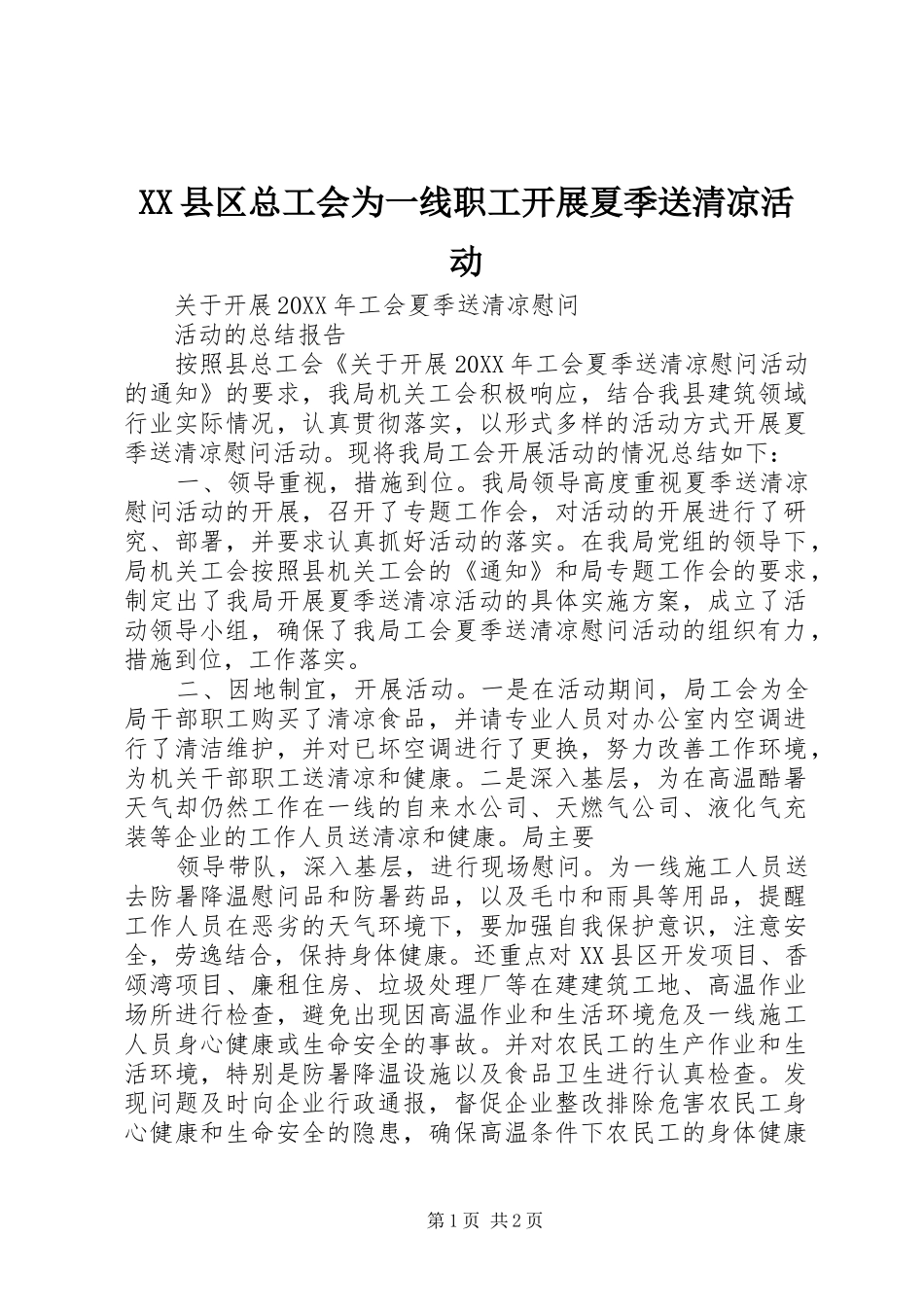 XX县区总工会为一线职工开展夏季送清凉活动

关于开展20XX年工会夏季送清凉慰问

活动的总结报告

按照县总工会《关于开展20XX年工会夏季送清凉慰问活动的通知》的要求，我局机关工会积极响应，结合我县建筑领域行业实际情况，认真贯彻落实，以形式多样的活动方式开展夏季送清凉慰问活动。现将我局工会开展活动的情况总结如下：

一、领导重视，措施到位。我局领导高度重视夏季送清凉慰问活动的开展，召开了专题工作会，对活动的开展进行了研究、部署，并要求认真抓好活动的落实。在我局党组的领导下，局机关工会按照县机关工会的《通知》和局专题工作会的要求，制定出了我局开展夏季送清凉活动的具体实施方案，成立了活动领导小组，确保了我局工会夏季送清凉慰问活动的组织有力，措施到位，工作落实。

二、因地制宜，开展活动。一是在活动期间，局工会为全局干部职工购买了清凉食品，并请专业人员对办公室内空调进行了清洁维护，并对已坏空调进行了更换，努力改善工作环境，为机关干部职工送清凉和健康。二是深入基层，为在高温酷暑天气却仍然工作在一线的自来水公司、天燃气公司、液化气充装等企业的工作人员送清凉和健康。局主要

领导带队，深入基层，进行现场慰问。为一线施工人员送去防暑降温慰问品和防暑药品，以及毛巾和雨具等用品，提醒工作人员在恶劣的天气环境下，要加强自我保护意识，注意安全，劳逸结合，保持身体健康。还重点对XX县区开发项目、香颂湾项目、廉租住房、垃圾处理厂等在建建筑工地、高温作业场所进行检查，避免出现因高温作业和生活环境危及一线施工人员身心健康或生命安全的事故。并对农民工的生产作业和生活环境，特别是防暑降温设施以及食品卫生进行认真检查。发现问题及时向企业行政通报，督促企业整改排除危害农民工身心健康和生命安全的隐患，确保高温条件下农民工的身体健康

第1页 共2页